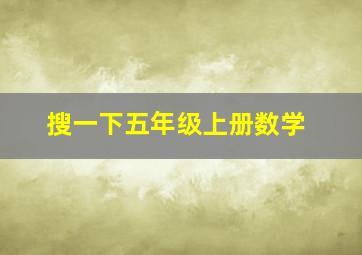 搜一下五年级上册数学